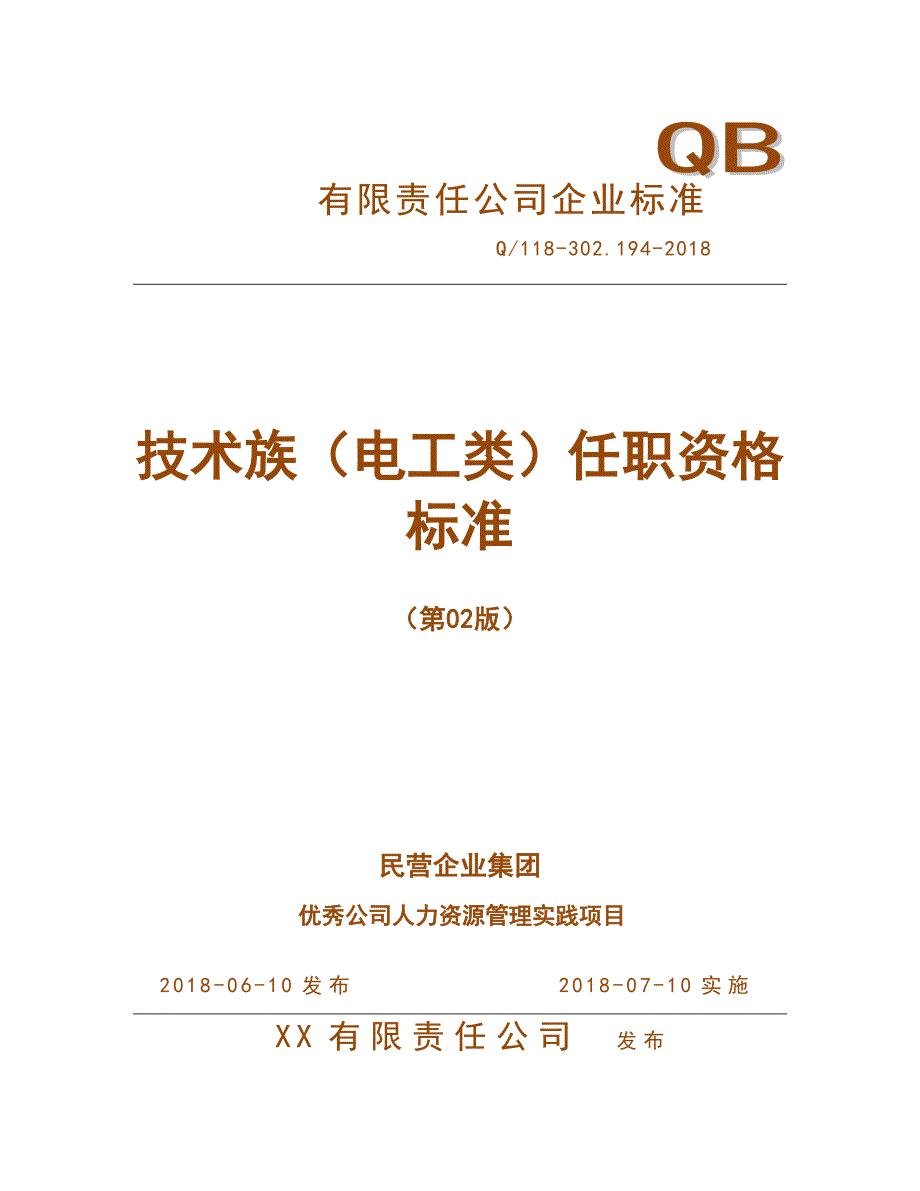 QB

有限责任公司企业标准

Q/118-302.194-2018

技术族（电工类）任职资格标准

（第02版）

民营企业集团

优秀公司人力资源管理实践项目

2018-06-10 发布　　2018-07-10 实施

XX 有限责任公司　发布